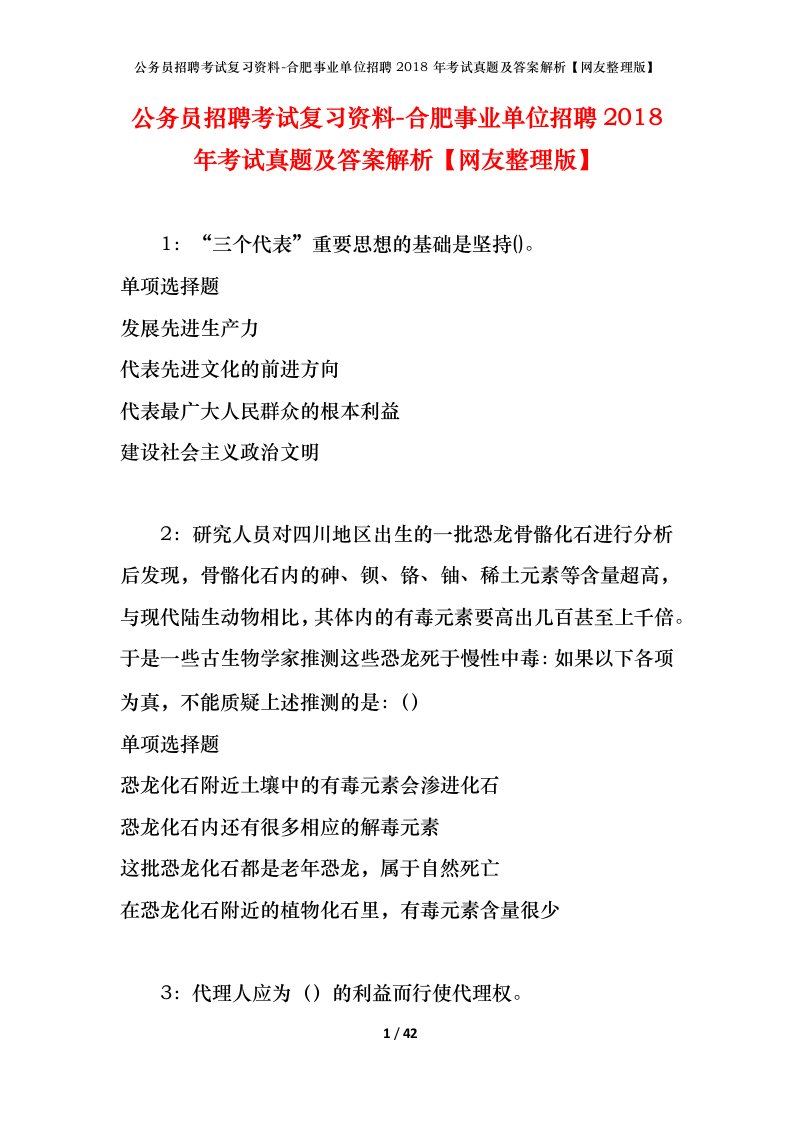 公务员招聘考试复习资料-合肥事业单位招聘 2018 年考试真题及答案解析【网友整理版】

公务员招聘考试复习资料-合肥事业单位招聘 2018 年考试真题及答案解析【网友整理版】

1：“三个代表”重要思想的基础是坚持()。

单项选择题

发展先进生产力

代表先进文化的前进方向

代表最广大人民群众的根本利益

建设社会主义政治文明

2：研究人员对四川地区出生的一批恐龙骨骼化石进行分析后发现，骨骼化石内的砷、钡、铬、铀、稀土元素等含量超高，与现代陆生动物相比，其体内的有毒元素要高出几百甚至上千倍。于是一些古生物学家推测这些恐龙死于慢性中毒：如果以下各项为真，不能质疑上述推测的是：()

单项选择题

恐龙化石附近土壤中的有毒元素会渗进化石

恐龙化石内还有很多相应的解毒元素

这批恐龙化石都是老年恐龙，属于自然死亡

在恐龙化石附近的植物化石里，有毒元素含量很少

3：代理人应为（）的利益而行使代理权。

1 / 42